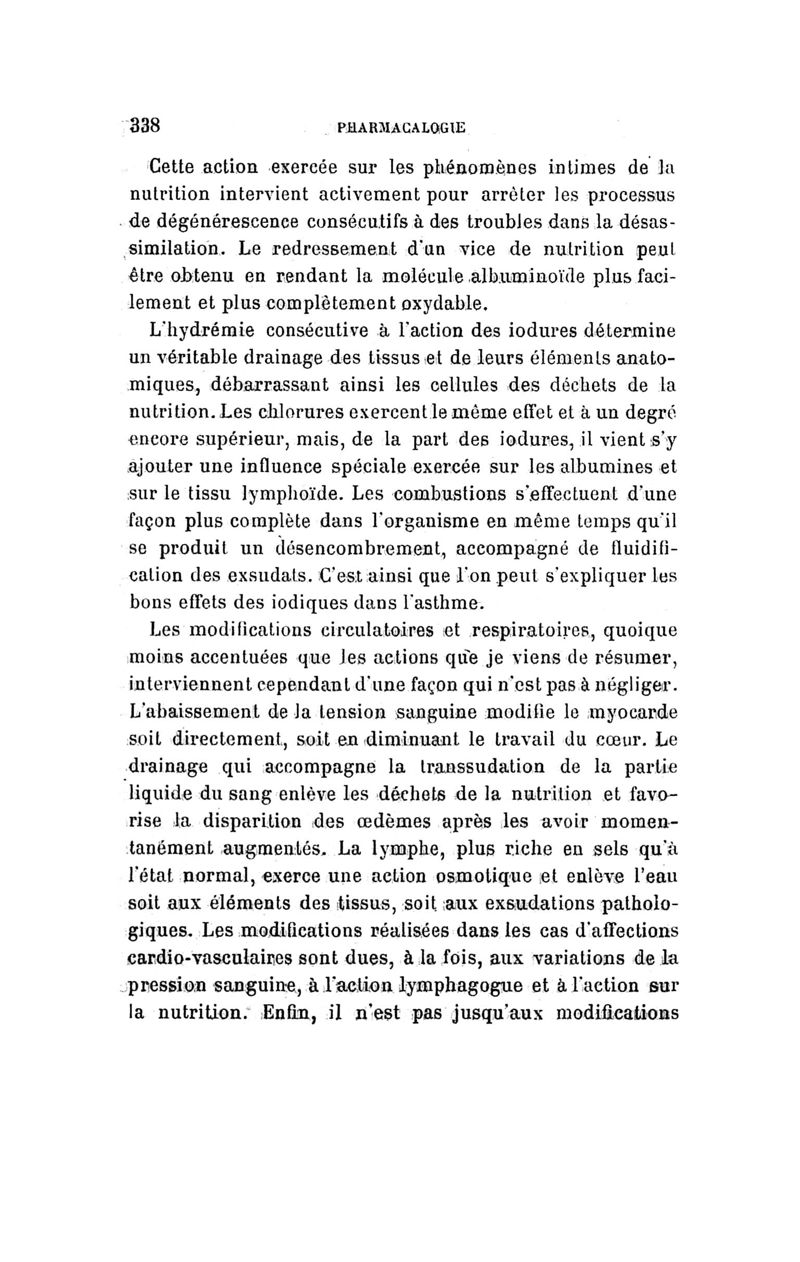 338 PHARMACALOGIE

Cette action exercée sur les phénomènes intimes de la nutrition intervient activement pour arrêter les processus de dégénérescence consécutifs à des troubles dans la désassimilation. Le redressement d'un vice de nutrition peut être obtenu en rendant la molécule albuminoïde plus facilement et plus complètement oxydable.

L'hydrémie consécutive à l'action des iodures détermine un véritable drainage des tissus et de leurs éléments anatomiques, débarrassant ainsi les cellules des déchets de la nutrition. Les chlorures exercent le même effet et à un degré encore supérieur, mais, de la part des iodures, il vient s'y ajouter une influence spéciale exercée sur les albumines et sur le tissu lymphoïde. Les combustions s'effectuent d'une façon plus complète dans l'organisme en même temps qu'il se produit un désencombrement, accompagné de fluidification des exsudats. C'est ainsi que l'on peut s'expliquer les bons effets des iodiques dans l'asthme.

Les modifications circulatoires et respiratoires, quoique moins accentuées que les actions que je viens de résumer, interviennent cependant d'une façon qui n'est pas à négliger. L'abaissement de la tension sanguine modifie le myocarde soit directement, soit en diminuant le travail du cœur. Le drainage qui accompagne la transsudation de la partie liquide du sang enlève les déchets de la nutrition et favorise la disparition des œdèmes après les avoir momentanément augmentés. La lymphe, plus riche en sels qu'à l'état normal, exerce une action osmotique et enlève l'eau soit aux éléments des tissus, soit aux exsudations pathologiques. Les modifications réalisées dans les cas d'affections cardio-vasculaires sont dues, à la fois, aux variations de la pression sanguine, à l'action lymphagogue et à l'action sur la nutrition. Enfin, il n'est pas jusqu'aux modifications